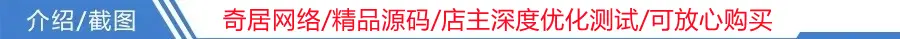 介绍/截图

奇居网络/精品源码/店主深度优化测试/可放心购买